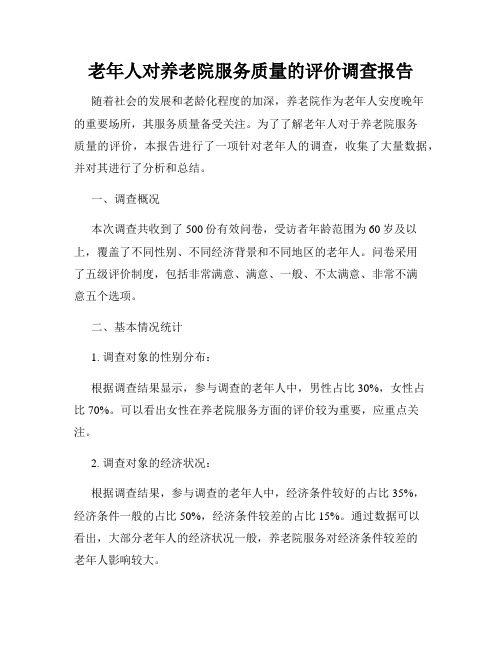 老年人对养老院服务质量的评价调查报告

随着社会的发展和老龄化程度的加深，养老院作为老年人安度晚年的重要场所，其服务质量备受关注。为了了解老年人对于养老院服务质量的评价，本报告进行了一项针对老年人的调查，收集了大量数据，并对其进行了分析和总结。

一、调查概况

本次调查共收到了500份有效问卷，受访者年龄范围为60岁及以上，覆盖了不同性别、不同经济背景和不同地区的老年人。问卷采用了五级评价制度，包括非常满意、满意、一般、不太满意、非常不满意五个选项。

二、基本情况统计

1. 调查对象的性别分布：

根据调查结果显示，参与调查的老年人中，男性占比30%，女性占比70%。可以看出女性在养老院服务方面的评价较为重要，应重点关注。

2. 调查对象的经济状况：

根据调查结果，参与调查的老年人中，经济条件较好的占比35%，经济条件一般的占比50%，经济条件较差的占比15%。通过数据可以看出，大部分老年人的经济状况一般，养老院服务对经济条件较差的老年人影响较大。